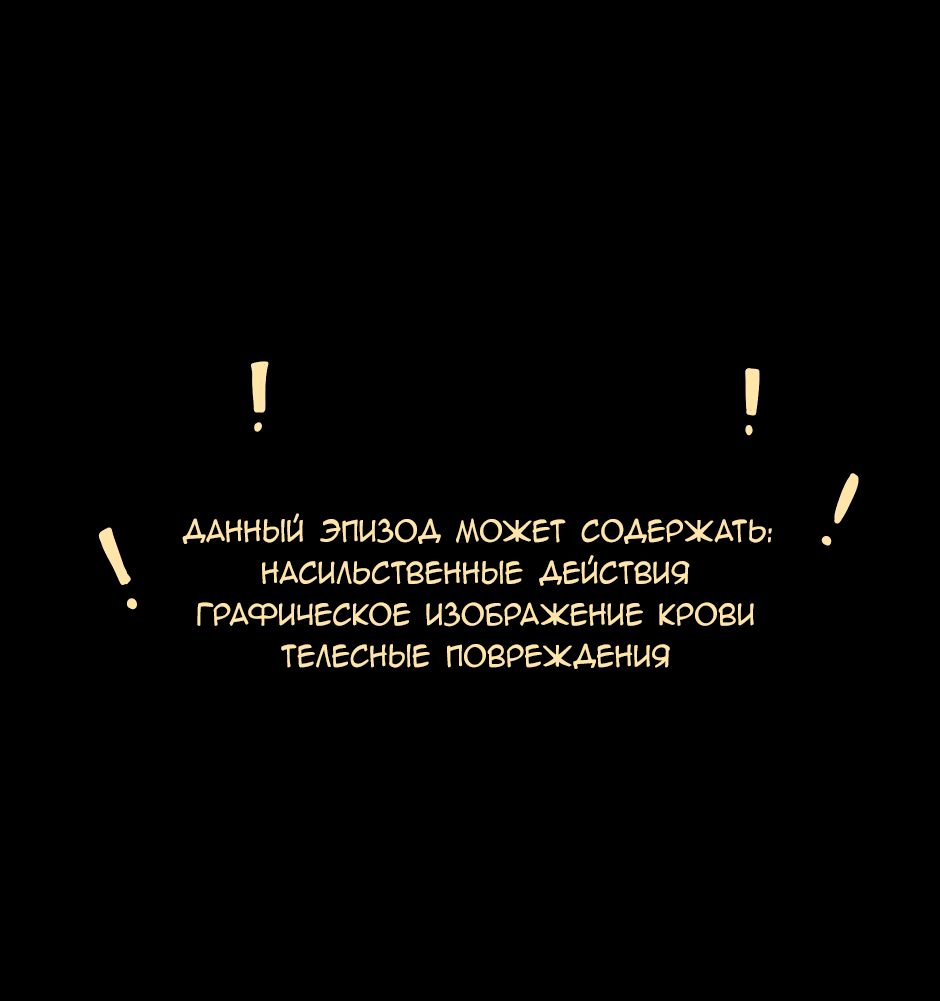 !

!

!

!

ДАННЫЙ ЭПИЗОД МОЖЕТ СОДЕРЖАТЬ:
НАСИЛЬСТВЕННЫЕ ДЕЙСТВИЯ
ГРАФИЧЕСКОЕ ИЗОБРАЖЕНИЕ КРОВИ
ТЕЛЕСНЫЕ ПОВРЕЖДЕНИЯ